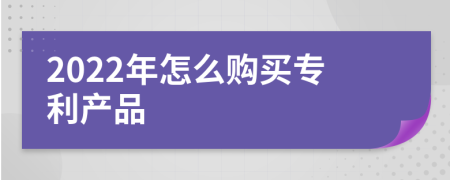 2022年怎么购买专利产品